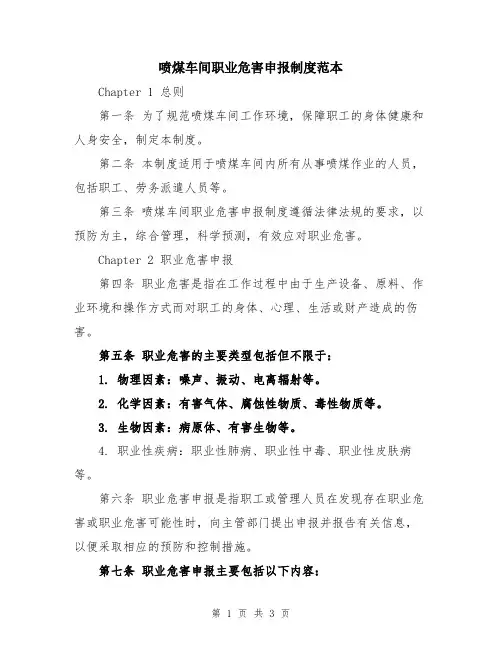 喷煤车间职业危害申报制度范本

Chapter 1 总则

第一条 为了规范喷煤车间工作环境，保障职工的身体健康和人身安全，制定本制度。

第二条 本制度适用于喷煤车间内所有从事喷煤作业的人员，包括职工、劳务派遣人员等。

第三条 喷煤车间职业危害申报制度遵循法律法规的要求，以预防为主，综合管理，科学预测，有效应对职业危害。

Chapter 2 职业危害申报

第四条 职业危害是指在工作过程中由于生产设备、原料、作业环境和操作方式而对职工的身体、心理、生活或财产造成的伤害。

第五条 职业危害的主要类型包括但不限于：

1. 物理因素：噪声、振动、电离辐射等。

2. 化学因素：有害气体、腐蚀性物质、毒性物质等。

3. 生物因素：病原体、有害生物等。

4. 职业性疾病：职业性肺病、职业性中毒、职业性皮肤病等。

第六条 职业危害申报是指职工或管理人员在发现存在职业危害或职业危害可能性时，向主管部门提出申报并报告有关信息，以便采取相应的预防和控制措施。

第七条 职业危害申报主要包括以下内容：

第 1 页 共 3 页